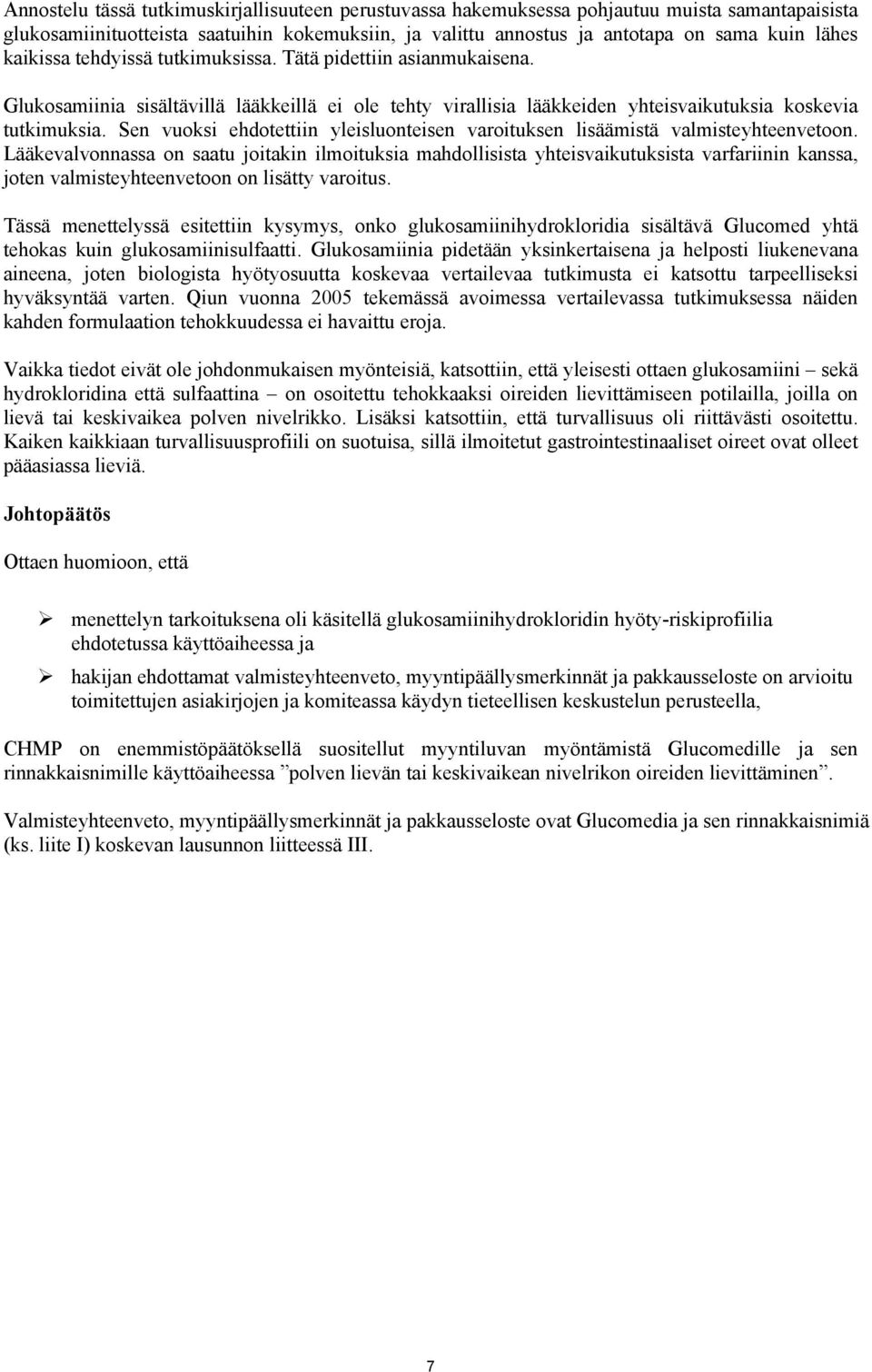 Annostelu tässä tutkimuskirjallisuuteen perustuvassa hakemuksessa pohjautuu muista samantapaisista glukosamiinituotteista saatuihin kokemuksiin, ja valittu annostus ja antotapa on sama kuin lähes kaikissa tehdyissä tutkimuksissa. Tätä pidettiin asianmukaisena.

Glukosamiinia sisältävillä lääkkeillä ei ole tehty virallisia lääkkeiden yhteisvaikutuksia koskevia tutkimuksia. Sen vuoksi ehdotettiin yleisluonteisen varoituksen lisäämistä valmisteyhteenvetoon. Lääkevalvonnassa on saatu joitakin ilmoituksia mahdollisista yhteisvaikutuksista varfariinin kanssa, joten valmisteyhteenvetoon on lisätty varoitus.

Tässä menettelyssä esitettiin kysymys, onko glukosamiinihydrokloridia sisältävä Glucomed yhtä tehokas kuin glukosamiinisulfaatti. Glukosamiinia pidetään yksinkertaisena ja helposti liukenevana aineena, joten biologista hyötyosuutta koskevaa vertailevaa tutkimusta ei katsottu tarpeelliseksi hyväksyntää varten. Qiun vuonna 2005 tekemässä avoimessa vertailevassa tutkimuksessa näiden kahden formulaation tehokkuudessa ei havaittu eroja.

Vaikka tiedot eivät ole johdonmukaisen myönteisiä, katsottiin, että yleisesti ottaen glukosamiini – sekä hydrokloridina että sulfaattina – on osoitettu tehokkaaksi oireiden lievittämiseen potilailla, joilla on lievä tai keskivaikea polven nivelrikko. Lisäksi katsottiin, että turvallisuus oli riittävästi osoitettu. Kaiken kaikkiaan turvallisuusprofiili on suotuisa, sillä ilmoitetut gastrointestinaaliset oireet ovat olleet pääasiassa lieviä.

Johtopäätös

Ottaen huomioon, että

➢ menettelyn tarkoituksena oli käsitellä glukosamiinihydrokloridin hyöty-riskiprofiilia ehdotetussa käyttöaiheessa ja

➢ hakijan ehdottamat valmisteyhteenveto, myyntipäällysmerkinnät ja pakkausseloste on arvioitu toimitettujen asiakirjojen ja komiteassa käydyn tieteellisen keskustelun perusteella,

CHMP on enemmistöpäätöksellä suositellut myyntiluvan myöntämistä Glucomedille ja sen rinnakkaisnimille käyttöaiheessa ”polven lievän tai keskivaikean nivelrikon oireiden lievittäminen”.

Valmisteyhteenveto, myyntipäällysmerkinnät ja pakkausseloste ovat Glucomedia ja sen rinnakkaisnimiä (ks. liite I) koskevan lausunnon liitteessä III.

7